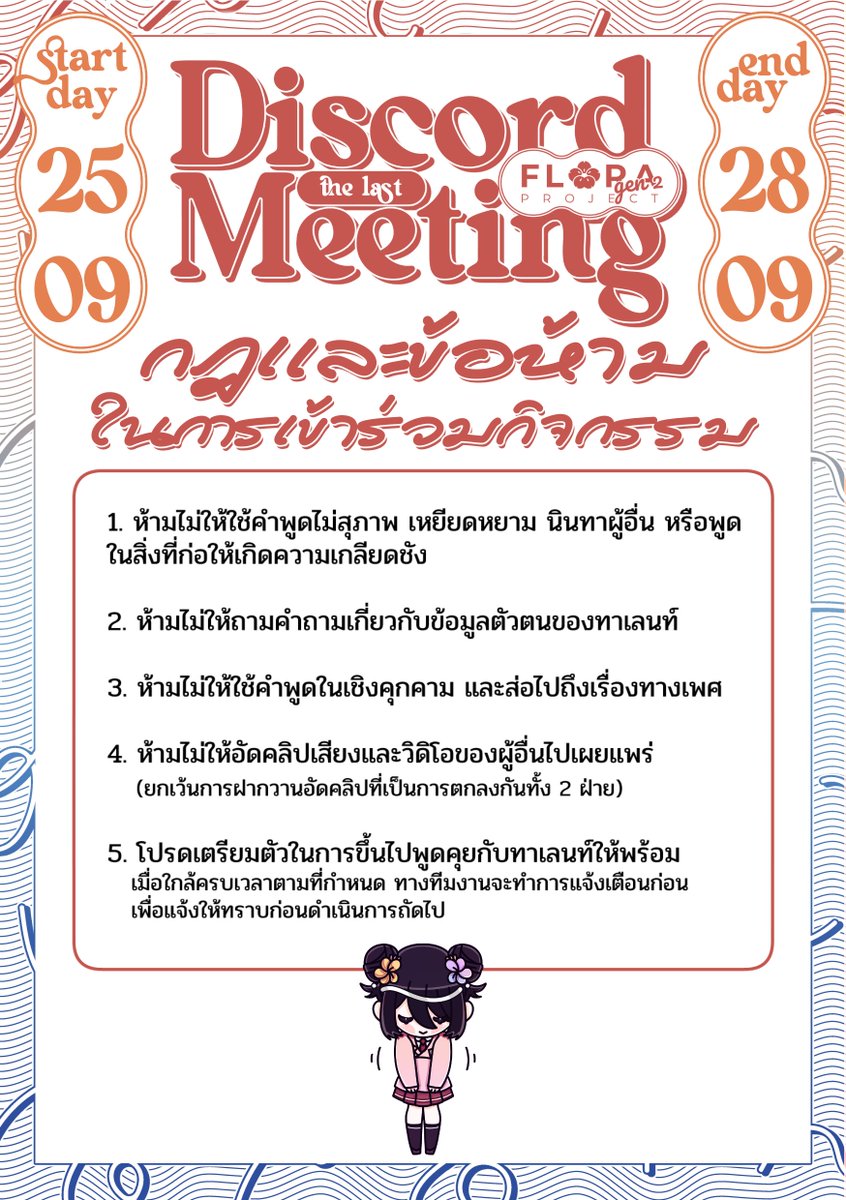 Start day
25
09

Discord
the last
Meeting
FLORA gen 2 PROJECT

end day
28
09

กฎและข้อห้าม
ในการเข้าร่วมกิจกรรม

1. ห้ามไม่ให้ใช้คำพูดไม่สุภาพ เหยียดหยาม นินทาผู้อื่น หรือพูดในสิ่งที่ก่อให้เกิดความเกลียดชัง

2. ห้ามไม่ให้ถามคำถามเกี่ยวกับข้อมูลตัวตนของทาเลนท์

3. ห้ามไม่ให้ใช้คำพูดในเชิงคุกคาม และส่อไปถึงเรื่องทางเพศ

4. ห้ามไม่ให้อัดคลิปเสียงและวิดิโอของผู้อื่นไปเผยแพร่
(ยกเว้นการฝากวานอัดคลิปที่เป็นการตกลงกันทั้ง 2 ฝ่าย)

5. โปรดเตรียมตัวในการขึ้นไปพูดคุยกับทาเลนท์ให้พร้อม
เมื่อใกล้ครบเวลาตามที่กำหนด ทางทีมงานจะทำการแจ้งเตือนก่อน เพื่อแจ้งให้ทราบก่อนดำเนินการถัดไป